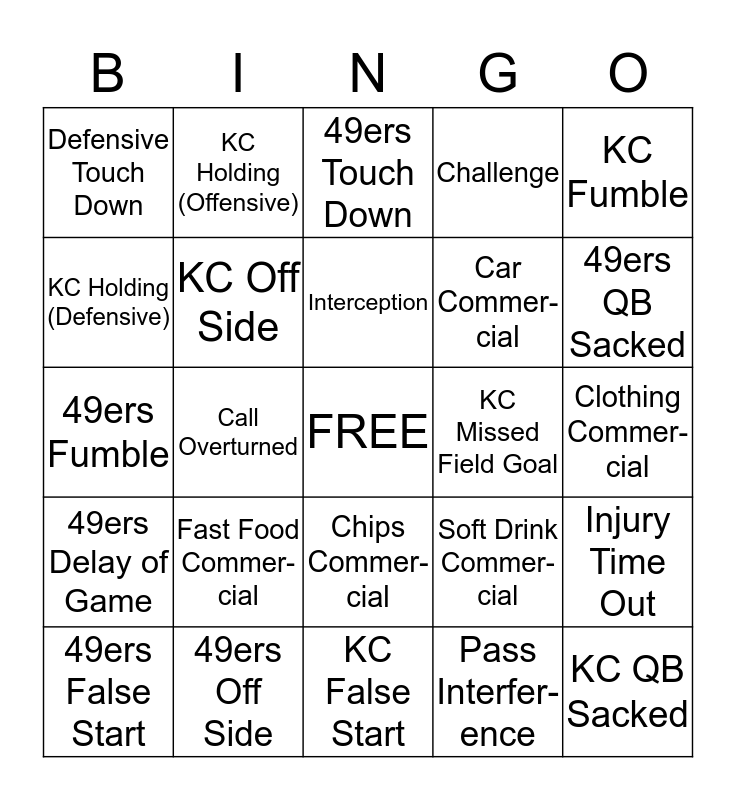 | B | I | N | G | O |
|---|---|---|---|---|
| Defensive Touch Down | KC Holding (Offensive) | 49ers Touch Down | Challenge | KC Fumble |
| KC Holding (Defensive) | KC Off Side | Interception | Car Commercial | 49ers QB Sacked |
| 49ers Fumble | Call Overturned | FREE | KC Missed Field Goal | Clothing Commercial |
| 49ers Delay of Game | Fast Food Commercial | Chips Commercial | Soft Drink Commercial | Injury Time Out |
| 49ers False Start | 49ers Off Side | KC False Start | Pass Interference | KC QB Sacked |